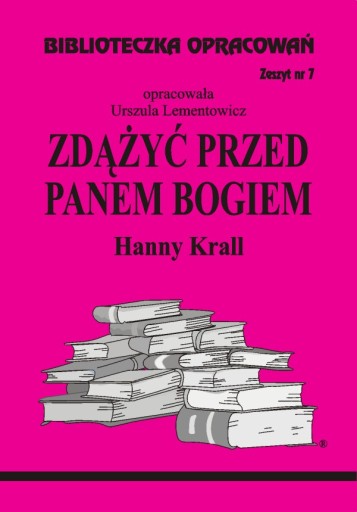 BIBLIOTECZKA OPRACOWAŃ

Zeszyt nr 7

opracowała
Urszula Lementowicz

ZDĄŻYĆ PRZED PANEM BOGIEM

Hanny Krall

®